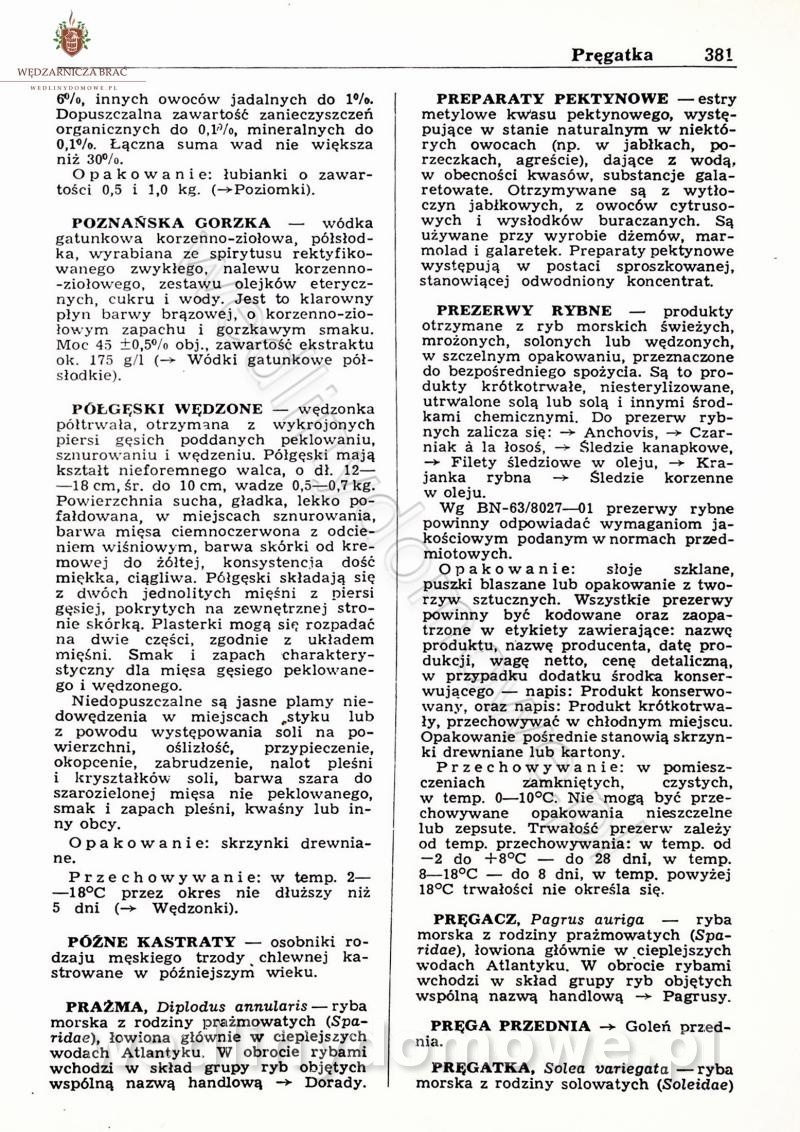 WĘDZARNICZA BRAĆ
WEDLINYDOMOWE.PL

Pręgatka 381

6%, innych owoców jadalnych do 1%. Dopuszczalna zawartość zanieczyszczeń organicznych do 0,1%, mineralnych do 0,1%. Łączna suma wad nie większa niż 30%.

Opakowanie: łubianki o zawartości 0,5 i 1,0 kg. (→Poziomki).

POZNAŃSKA GORZKA — wódka gatunkowa korzenno-ziołowa, półsłodka, wyrabiana ze spirytusu rektyfikowanego zwykłego, nalewu korzenno-ziołowego, zestawu olejków eterycznych, cukru i wody. Jest to klarowny płyn barwy brązowej, o korzenno-ziołowym zapachu i gorzkawym smaku. Moc 45 ±0,5% obj., zawartość ekstraktu ok. 175 g/l (→ Wódki gatunkowe półsłodkie).

PÓŁGĘSKI WĘDZONE — wędzonka półtrwała, otrzymana z wykrojonych piersi gęsich poddanych peklowaniu, sznurowaniu i wędzeniu. Półgęski mają kształt nieforemnego walca, o dł. 12—18 cm, śr. do 10 cm, wadze 0,5—0,7 kg. Powierzchnia sucha, gładka, lekko pofałdowana, w miejscach sznurowania, barwa mięsa ciemnoczerwona z odcieniem wiśniowym, barwa skórki od kremowej do żółtej, konsystencja dość miękka, ciągliwa. Półgęski składają się z dwóch jednolitych mięśni z piersi gęsiej, pokrytych na zewnętrznej stronie skórką. Plasterki mogą się rozpadać na dwie części, zgodnie z układem mięśni. Smak i zapach charakterystyczny dla mięsa gęsiego peklowanego i wędzonego.

Niedopuszczalne są jasne plamy niedowędzenia w miejscach „styku lub z powodu występowania soli na powierzchni, oślizłość, przypieczenie, okopcenie, zabrudzenie, nalot pleśni i kryształków soli, barwa szara do szarozielonej mięsa nie peklowanego, smak i zapach pleśni, kwaśny lub inny obcy.

Opakowanie: skrzynki drewniane.

Przechowywanie: w temp. 2—18°C przez okres nie dłuższy niż 5 dni (→ Wędzonki).

PÓŹNE KASTRATY — osobniki rodzaju męskiego trzody chlewnej kastrowane w późniejszym wieku.

PRAŻMA, Diplodus annularis — ryba morska z rodziny prażmowatych (Sparidae), łowiona głównie w cieplejszych wodach Atlantyku. W obrocie rybami wchodzi w skład grupy ryb objętych wspólną nazwą handlową → Dorady.

PREPARATY PEKTYNOWE — estry metylowe kwasu pektynowego, występujące w stanie naturalnym w niektórych owocach (np. w jabłkach, porzeczkach, agreście), dające z wodą, w obecności kwasów, substancje galaretowate. Otrzymywane są z wytłoczyn jabłkowych, z owoców cytrusowych i wysłodków buraczanych. Są używane przy wyrobie dżemów, marmolad i galaretek. Preparaty pektynowe występują w postaci sproszkowanej, stanowiącej odwodniony koncentrat.

PREZERWY RYBNE — produkty otrzymane z ryb morskich świeżych, mrożonych, solonych lub wędzonych, w szczelnym opakowaniu, przeznaczone do bezpośredniego spożycia. Są to produkty krótkotrwałe, niesterylizowane, utrwalone solą lub solą i innymi środkami chemicznymi. Do prezerw rybnych zalicza się: → Anchovis, → Czarniak à la łosoś, → Śledzie kanapkowe, → Filety śledziowe w oleju, → Krajanka rybna → Śledzie korzenne w oleju.

Wg BN-63/8027—01 prezerwy rybne powinny odpowiadać wymaganiom jakościowym podanym w normach przedmiotowych.

Opakowanie: słoje szklane, puszki blaszane lub opakowanie z tworzyw sztucznych. Wszystkie prezerwy powinny być kodowane oraz zaopatrzone w etykiety zawierające: nazwę produktu, nazwę producenta, datę produkcji, wagę netto, cenę detaliczną, w przypadku dodatku środka konserwującego — napis: Produkt konserwowany, oraz napis: Produkt krótkotrwały, przechowywać w chłodnym miejscu. Opakowanie pośrednie stanowią skrzynki drewniane lub kartony.

Przechowywanie: w pomieszczeniach zamkniętych, czystych, w temp. 0—10°C. Nie mogą być przechowywane opakowania nieszczelne lub zepsute. Trwałość prezerw zależy od temp. przechowywania: w temp. od −2 do +8°C — do 28 dni, w temp. 8—18°C — do 8 dni, w temp. powyżej 18°C trwałości nie określa się.

PRĘGACZ, Pagrus auriga — ryba morska z rodziny prażmowatych (Sparidae), łowiona głównie w cieplejszych wodach Atlantyku. W obrocie rybami wchodzi w skład grupy ryb objętych wspólną nazwą handlową → Pagrusy.

PRĘGA PRZEDNIA → Goleń przednia.

PRĘGATKA, Solea variegata — ryba morska z rodziny solowatych (Soleidae)